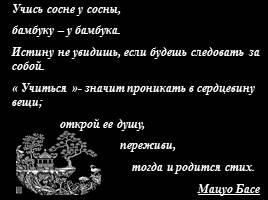 Учись сосне у сосны,

бамбуку – у бамбука.

Истину не увидишь, если будешь следовать за собой.

« Учиться »- значит проникать в сердцевину вещи;

открой ее душу,

переживи,

тогда и родится стих.

Мацуо Басе